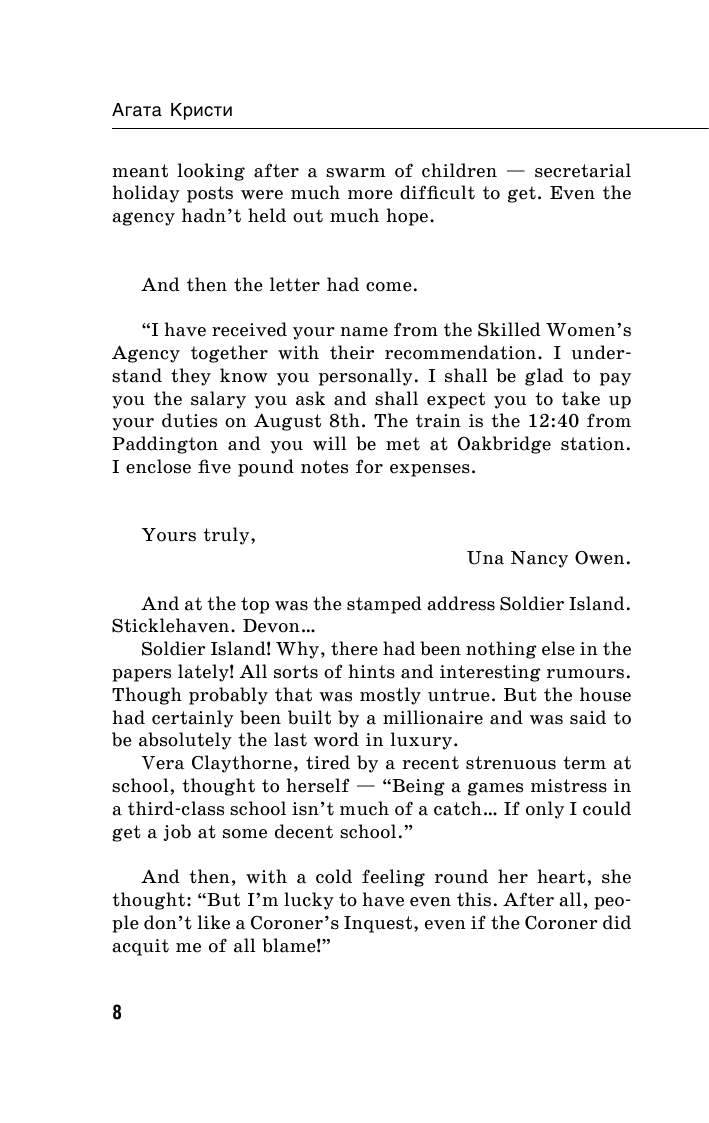 Агата Кристи

meant looking after a swarm of children — secretarial holiday posts were much more difficult to get. Even the agency hadn't held out much hope.

And then the letter had come.

"I have received your name from the Skilled Women's Agency together with their recommendation. I understand they know you personally. I shall be glad to pay you the salary you ask and shall expect you to take up your duties on August 8th. The train is the 12:40 from Paddington and you will be met at Oakbridge station. I enclose five pound notes for expenses.

Yours truly,

Una Nancy Owen.

And at the top was the stamped address Soldier Island. Sticklehaven. Devon...

Soldier Island! Why, there had been nothing else in the papers lately! All sorts of hints and interesting rumours. Though probably that was mostly untrue. But the house had certainly been built by a millionaire and was said to be absolutely the last word in luxury.

Vera Claythorne, tired by a recent strenuous term at school, thought to herself — "Being a games mistress in a third-class school isn't much of a catch... If only I could get a job at some decent school."

And then, with a cold feeling round her heart, she thought: "But I'm lucky to have even this. After all, people don't like a Coroner's Inquest, even if the Coroner did acquit me of all blame!"

8